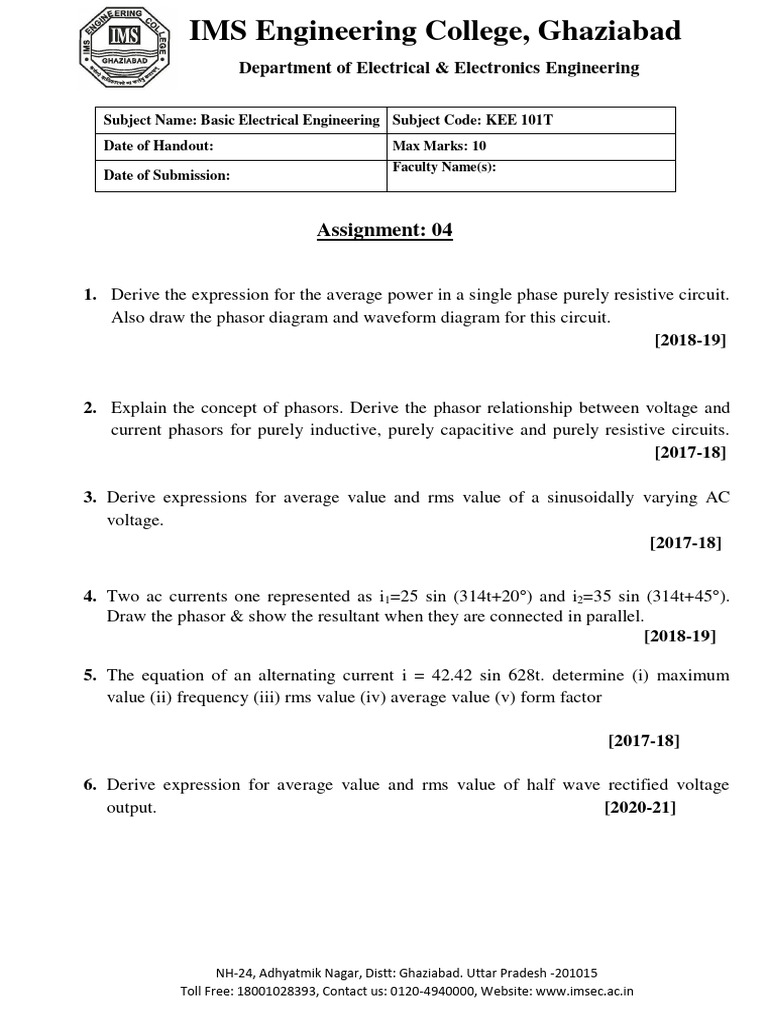 IMS ENGINEERING COLLEGE
IMS
GHAZIABAD

IMS Engineering College, Ghaziabad

Department of Electrical & Electronics Engineering

| Subject Name: Basic Electrical Engineering | Subject Code: KEE 101T |
|---|---|
| Date of Handout: | Max Marks: 10 |
| Date of Submission: | Faculty Name(s): |

Assignment: 04

1. Derive the expression for the average power in a single phase purely resistive circuit. Also draw the phasor diagram and waveform diagram for this circuit.
[2018-19]

2. Explain the concept of phasors. Derive the phasor relationship between voltage and current phasors for purely inductive, purely capacitive and purely resistive circuits.
[2017-18]

3. Derive expressions for average value and rms value of a sinusoidally varying AC voltage.
[2017-18]

4. Two ac currents one represented as $i_1$=25 sin (314t+20°) and $i_2$=35 sin (314t+45°). Draw the phasor & show the resultant when they are connected in parallel.
[2018-19]

5. The equation of an alternating current i = 42.42 sin 628t. determine (i) maximum value (ii) frequency (iii) rms value (iv) average value (v) form factor
[2017-18]

6. Derive expression for average value and rms value of half wave rectified voltage output.
[2020-21]

NH-24, Adhyatmik Nagar, Distt: Ghaziabad. Uttar Pradesh -201015
Toll Free: 18001028393, Contact us: 0120-4940000, Website: www.imsec.ac.in